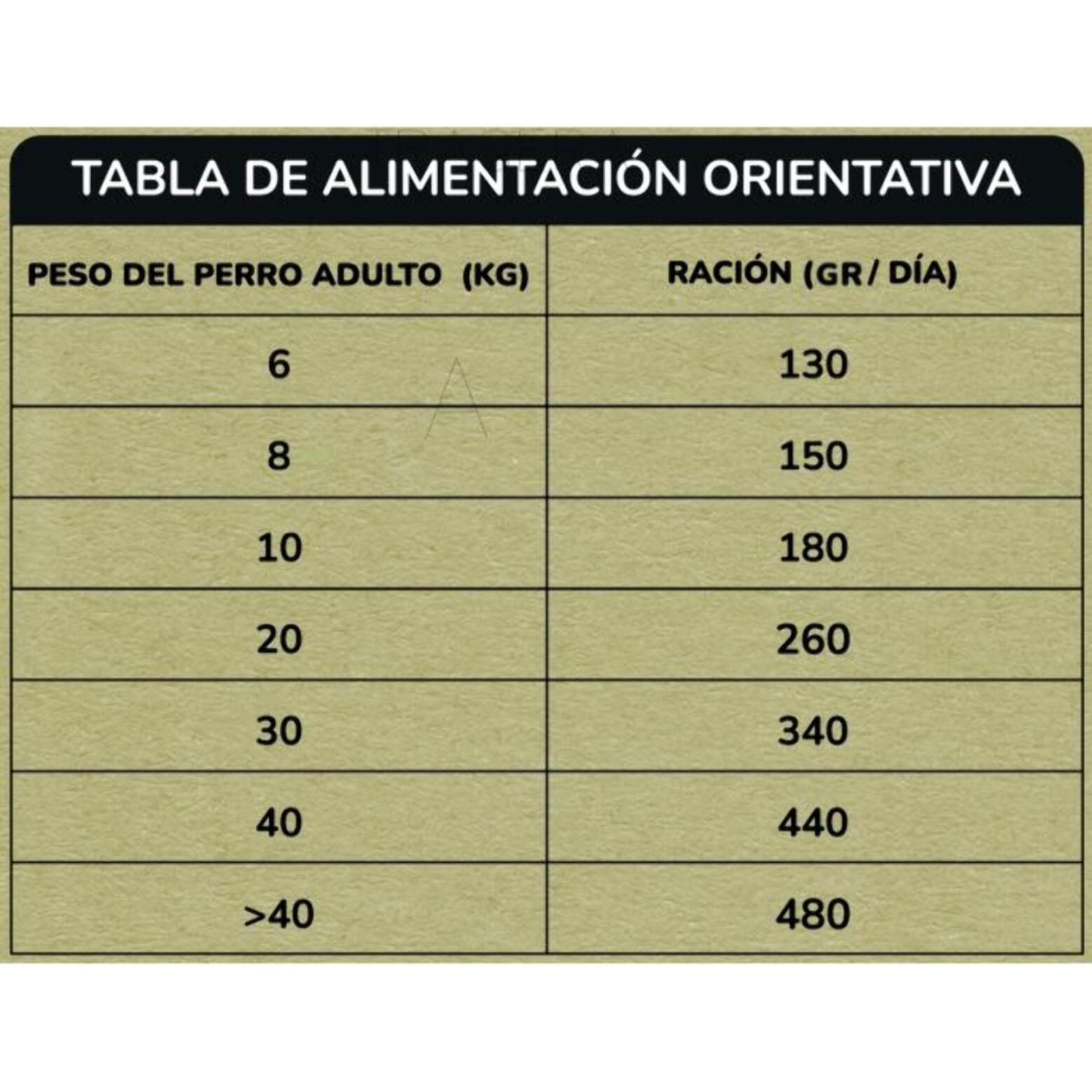 TABLA DE ALIMENTACIÓN ORIENTATIVA

| PESO DEL PERRO ADULTO (KG) | RACIÓN (GR / DÍA) |
|---|---|
| 6 | 130 |
| 8 | 150 |
| 10 | 180 |
| 20 | 260 |
| 30 | 340 |
| 40 | 440 |
| >40 | 480 |